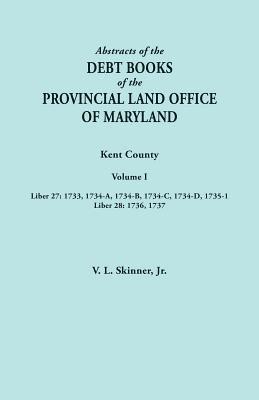 Abstracts of the
DEBT BOOKS
of the
PROVINCIAL LAND OFFICE
OF MARYLAND

Kent County

Volume I

Liber 27: 1733, 1734-A, 1734-B, 1734-C, 1734-D, 1735-1
Liber 28: 1736, 1737

V. L. Skinner, Jr.